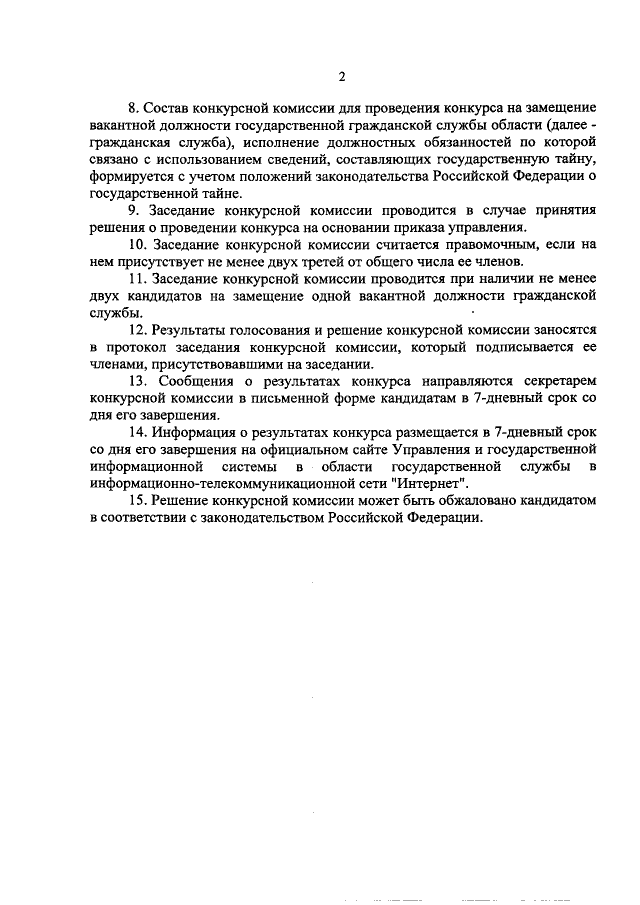 2

8. Состав конкурсной комиссии для проведения конкурса на замещение вакантной должности государственной гражданской службы области (далее - гражданская служба), исполнение должностных обязанностей по которой связано с использованием сведений, составляющих государственную тайну, формируется с учетом положений законодательства Российской Федерации о государственной тайне.

9. Заседание конкурсной комиссии проводится в случае принятия решения о проведении конкурса на основании приказа управления.

10. Заседание конкурсной комиссии считается правомочным, если на нем присутствует не менее двух третей от общего числа ее членов.

11. Заседание конкурсной комиссии проводится при наличии не менее двух кандидатов на замещение одной вакантной должности гражданской службы.

12. Результаты голосования и решение конкурсной комиссии заносятся в протокол заседания конкурсной комиссии, который подписывается ее членами, присутствовавшими на заседании.

13. Сообщения о результатах конкурса направляются секретарем конкурсной комиссии в письменной форме кандидатам в 7-дневный срок со дня его завершения.

14. Информация о результатах конкурса размещается в 7-дневный срок со дня его завершения на официальном сайте Управления и государственной информационной системы в области государственной службы в информационно-телекоммуникационной сети "Интернет".

15. Решение конкурсной комиссии может быть обжаловано кандидатом в соответствии с законодательством Российской Федерации.